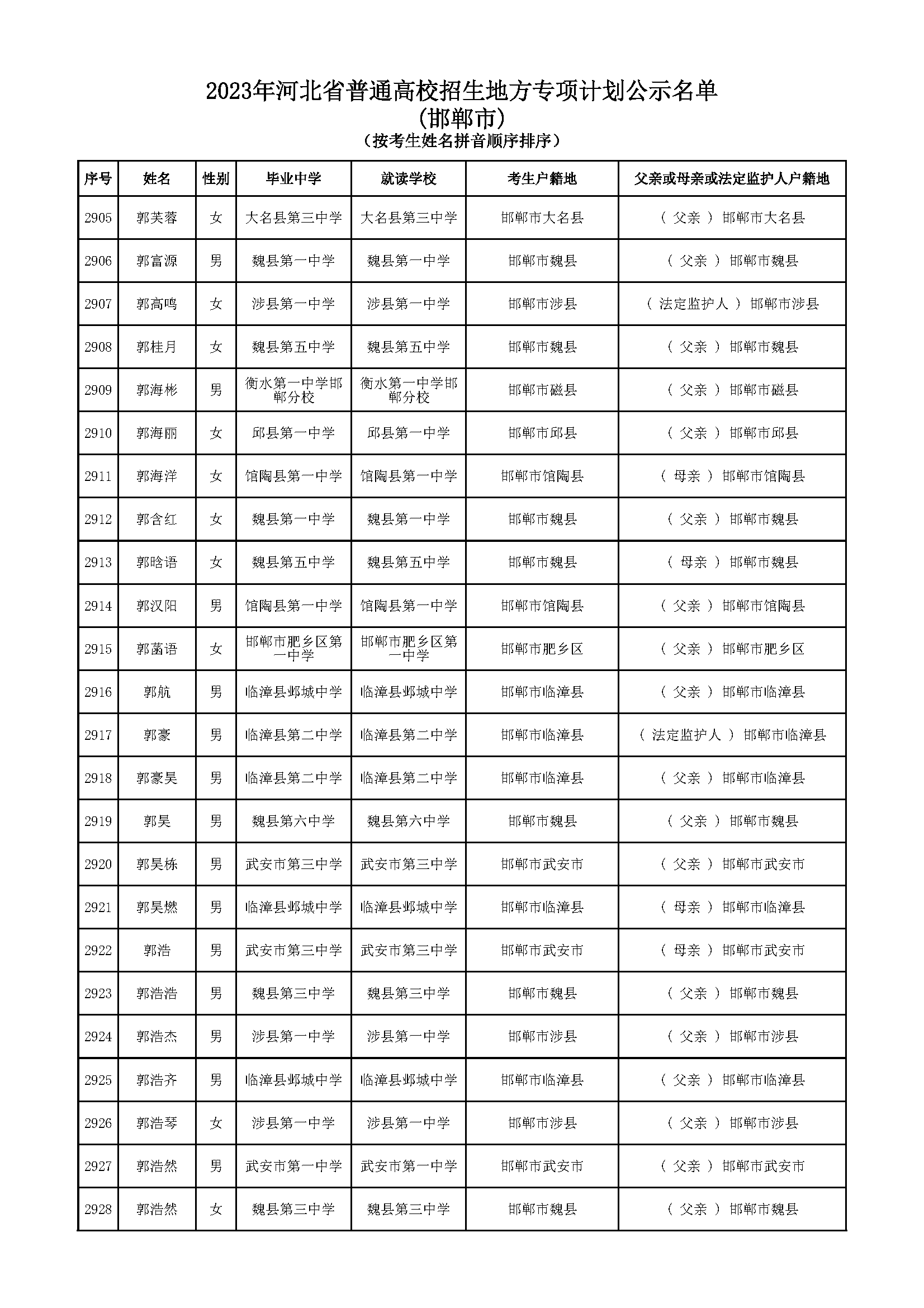 2023年河北省普通高校招生地方专项计划公示名单
(邯郸市)
(按考生姓名拼音顺序排序)

| 序号 | 姓名 | 性别 | 毕业中学 | 就读学校 | 考生户籍地 | 父亲或母亲或法定监护人户籍地 |
|---|---|---|---|---|---|---|
| 2905 | 郭芙蓉 | 女 | 大名县第三中学 | 大名县第三中学 | 邯郸市大名县 | ( 父亲 ) 邯郸市大名县 |
| 2906 | 郭富源 | 男 | 魏县第一中学 | 魏县第一中学 | 邯郸市魏县 | ( 父亲 ) 邯郸市魏县 |
| 2907 | 郭高鸣 | 女 | 涉县第一中学 | 涉县第一中学 | 邯郸市涉县 | ( 法定监护人 ) 邯郸市涉县 |
| 2908 | 郭桂月 | 女 | 魏县第五中学 | 魏县第五中学 | 邯郸市魏县 | ( 父亲 ) 邯郸市魏县 |
| 2909 | 郭海彬 | 男 | 衡水第一中学邯郸分校 | 衡水第一中学邯郸分校 | 邯郸市磁县 | ( 父亲 ) 邯郸市磁县 |
| 2910 | 郭海丽 | 女 | 邱县第一中学 | 邱县第一中学 | 邯郸市邱县 | ( 父亲 ) 邯郸市邱县 |
| 2911 | 郭海洋 | 女 | 馆陶县第一中学 | 馆陶县第一中学 | 邯郸市馆陶县 | ( 母亲 ) 邯郸市馆陶县 |
| 2912 | 郭含红 | 女 | 魏县第一中学 | 魏县第一中学 | 邯郸市魏县 | ( 父亲 ) 邯郸市魏县 |
| 2913 | 郭晗语 | 女 | 魏县第五中学 | 魏县第五中学 | 邯郸市魏县 | ( 母亲 ) 邯郸市魏县 |
| 2914 | 郭汉阳 | 男 | 馆陶县第一中学 | 馆陶县第一中学 | 邯郸市馆陶县 | ( 父亲 ) 邯郸市馆陶县 |
| 2915 | 郭菡语 | 女 | 邯郸市肥乡区第一中学 | 邯郸市肥乡区第一中学 | 邯郸市肥乡区 | ( 父亲 ) 邯郸市肥乡区 |
| 2916 | 郭航 | 男 | 临漳县邺城中学 | 临漳县邺城中学 | 邯郸市临漳县 | ( 父亲 ) 邯郸市临漳县 |
| 2917 | 郭豪 | 男 | 临漳县第二中学 | 临漳县第二中学 | 邯郸市临漳县 | ( 法定监护人 ) 邯郸市临漳县 |
| 2918 | 郭豪昊 | 男 | 临漳县第二中学 | 临漳县第二中学 | 邯郸市临漳县 | ( 父亲 ) 邯郸市临漳县 |
| 2919 | 郭昊 | 男 | 魏县第六中学 | 魏县第六中学 | 邯郸市魏县 | ( 父亲 ) 邯郸市魏县 |
| 2920 | 郭昊栋 | 男 | 武安市第三中学 | 武安市第三中学 | 邯郸市武安市 | ( 父亲 ) 邯郸市武安市 |
| 2921 | 郭昊燃 | 男 | 临漳县邺城中学 | 临漳县邺城中学 | 邯郸市临漳县 | ( 母亲 ) 邯郸市临漳县 |
| 2922 | 郭浩 | 男 | 武安市第三中学 | 武安市第三中学 | 邯郸市武安市 | ( 母亲 ) 邯郸市武安市 |
| 2923 | 郭浩浩 | 男 | 魏县第三中学 | 魏县第三中学 | 邯郸市魏县 | ( 父亲 ) 邯郸市魏县 |
| 2924 | 郭浩杰 | 男 | 涉县第一中学 | 涉县第一中学 | 邯郸市涉县 | ( 父亲 ) 邯郸市涉县 |
| 2925 | 郭浩齐 | 男 | 临漳县邺城中学 | 临漳县邺城中学 | 邯郸市临漳县 | ( 父亲 ) 邯郸市临漳县 |
| 2926 | 郭浩琴 | 女 | 涉县第一中学 | 涉县第一中学 | 邯郸市涉县 | ( 父亲 ) 邯郸市涉县 |
| 2927 | 郭浩然 | 男 | 武安市第一中学 | 武安市第一中学 | 邯郸市武安市 | ( 父亲 ) 邯郸市武安市 |
| 2928 | 郭浩然 | 女 | 魏县第三中学 | 魏县第三中学 | 邯郸市魏县 | ( 父亲 ) 邯郸市魏县 |